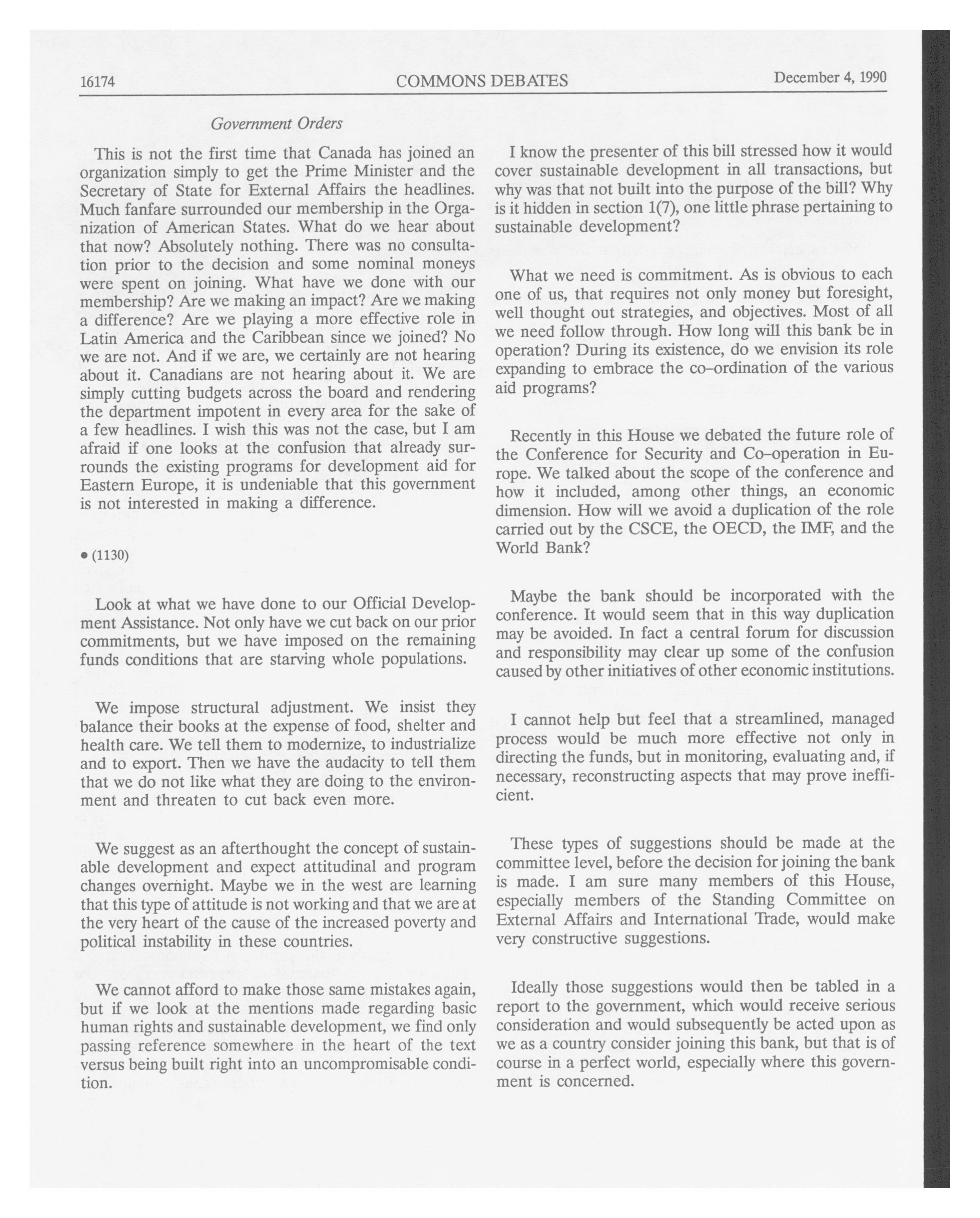 16174 COMMONS DEBATES December 4, 1990

Government Orders

This is not the first time that Canada has joined an organization simply to get the Prime Minister and the Secretary of State for External Affairs the headlines. Much fanfare surrounded our membership in the Organization of American States. What do we hear about that now? Absolutely nothing. There was no consultation prior to the decision and some nominal moneys were spent on joining. What have we done with our membership? Are we making an impact? Are we making a difference? Are we playing a more effective role in Latin America and the Caribbean since we joined? No we are not. And if we are, we certainly are not hearing about it. Canadians are not hearing about it. We are simply cutting budgets across the board and rendering the department impotent in every area for the sake of a few headlines. I wish this was not the case, but I am afraid if one looks at the confusion that already surrounds the existing programs for development aid for Eastern Europe, it is undeniable that this government is not interested in making a difference.

• (1130)

Look at what we have done to our Official Development Assistance. Not only have we cut back on our prior commitments, but we have imposed on the remaining funds conditions that are starving whole populations.

We impose structural adjustment. We insist they balance their books at the expense of food, shelter and health care. We tell them to modernize, to industrialize and to export. Then we have the audacity to tell them that we do not like what they are doing to the environment and threaten to cut back even more.

We suggest as an afterthought the concept of sustainable development and expect attitudinal and program changes overnight. Maybe we in the west are learning that this type of attitude is not working and that we are at the very heart of the cause of the increased poverty and political instability in these countries.

We cannot afford to make those same mistakes again, but if we look at the mentions made regarding basic human rights and sustainable development, we find only passing reference somewhere in the heart of the text versus being built right into an uncompromisable condition.

I know the presenter of this bill stressed how it would cover sustainable development in all transactions, but why was that not built into the purpose of the bill? Why is it hidden in section 1(7), one little phrase pertaining to sustainable development?

What we need is commitment. As is obvious to each one of us, that requires not only money but foresight, well thought out strategies, and objectives. Most of all we need follow through. How long will this bank be in operation? During its existence, do we envision its role expanding to embrace the co-ordination of the various aid programs?

Recently in this House we debated the future role of the Conference for Security and Co-operation in Europe. We talked about the scope of the conference and how it included, among other things, an economic dimension. How will we avoid a duplication of the role carried out by the CSCE, the OECD, the IMF, and the World Bank?

Maybe the bank should be incorporated with the conference. It would seem that in this way duplication may be avoided. In fact a central forum for discussion and responsibility may clear up some of the confusion caused by other initiatives of other economic institutions.

I cannot help but feel that a streamlined, managed process would be much more effective not only in directing the funds, but in monitoring, evaluating and, if necessary, reconstructing aspects that may prove inefficient.

These types of suggestions should be made at the committee level, before the decision for joining the bank is made. I am sure many members of this House, especially members of the Standing Committee on External Affairs and International Trade, would make very constructive suggestions.

Ideally those suggestions would then be tabled in a report to the government, which would receive serious consideration and would subsequently be acted upon as we as a country consider joining this bank, but that is of course in a perfect world, especially where this government is concerned.